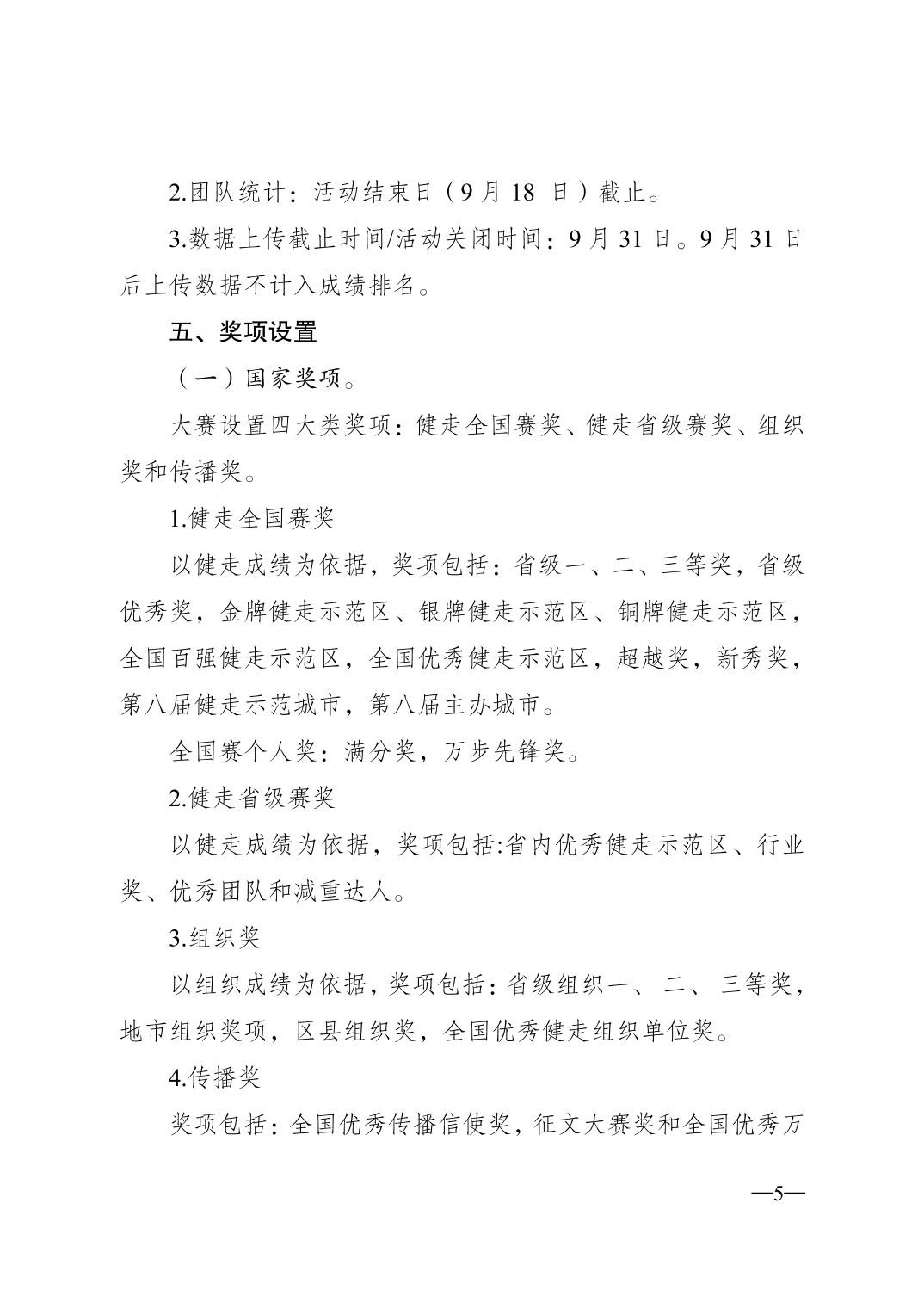 2.团队统计：活动结束日（9 月 18 日）截止。

3.数据上传截止时间/活动关闭时间：9 月 31 日。9 月 31 日后上传数据不计入成绩排名。

五、奖项设置

（一）国家奖项。

大赛设置四大类奖项：健走全国赛奖、健走省级赛奖、组织奖和传播奖。

1.健走全国赛奖

以健走成绩为依据，奖项包括：省级一、二、三等奖，省级优秀奖，金牌健走示范区、银牌健走示范区、铜牌健走示范区，全国百强健走示范区，全国优秀健走示范区，超越奖，新秀奖，第八届健走示范城市，第八届主办城市。

全国赛个人奖：满分奖，万步先锋奖。

2.健走省级赛奖

以健走成绩为依据，奖项包括:省内优秀健走示范区、行业奖、优秀团队和减重达人。

3.组织奖

以组织成绩为依据，奖项包括：省级组织一、二、三等奖，地市组织奖项，区县组织奖，全国优秀健走组织单位奖。

4.传播奖

奖项包括：全国优秀传播信使奖，征文大赛奖和全国优秀万

—5—